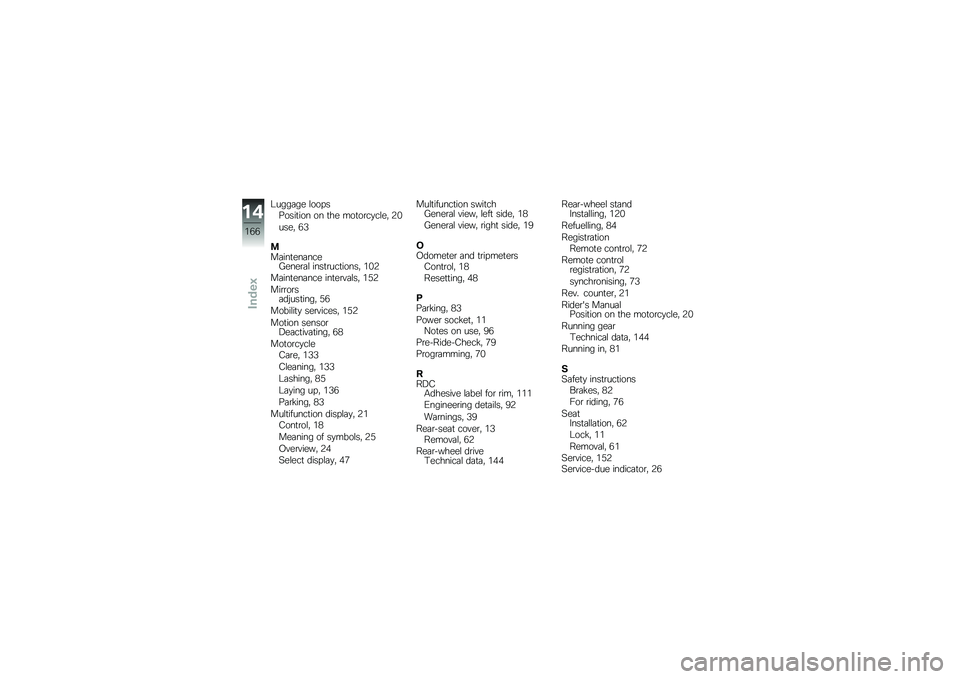 14
166
Index

Luggage loops
Position on the motorcycle, 20
use, 63

M
Maintenance
General instructions, 102
Maintenance intervals, 152
Mirrors
adjusting, 56
Mobility services, 152
Motion sensor
Deactivating, 68
Motorcycle
Care, 133
Cleaning, 133
Lashing, 85
Laying up, 136
Parking, 83
Multifunction display, 21
Control, 18
Meaning of symbols, 25
Overview, 24
Select display, 47

Multifunction switch
General view, left side, 18
General view, right side, 19

O
Odometer and tripmeters
Control, 18
Resetting, 48

P
Parking, 83
Power socket, 11
Notes on use, 96
Pre-Ride-Check, 79
Programming, 70

R
RDC
Adhesive label for rim, 111
Engineering details, 92
Warnings, 39
Rear-seat cover, 13
Removal, 62
Rear-wheel drive
Technical data, 144

Rear-wheel stand
Installing, 120
Refuelling, 84
Registration
Remote control, 72
Remote control
registration, 72
synchronising, 73
Rev. counter, 21
Rider's Manual
Position on the motorcycle, 20
Running gear
Technical data, 144
Running in, 81

S
Safety instructions
Brakes, 82
For riding, 76
Seat
Installation, 62
Lock, 11
Removal, 61
Service, 152
Service-due indicator, 26

carmanualsonline.info